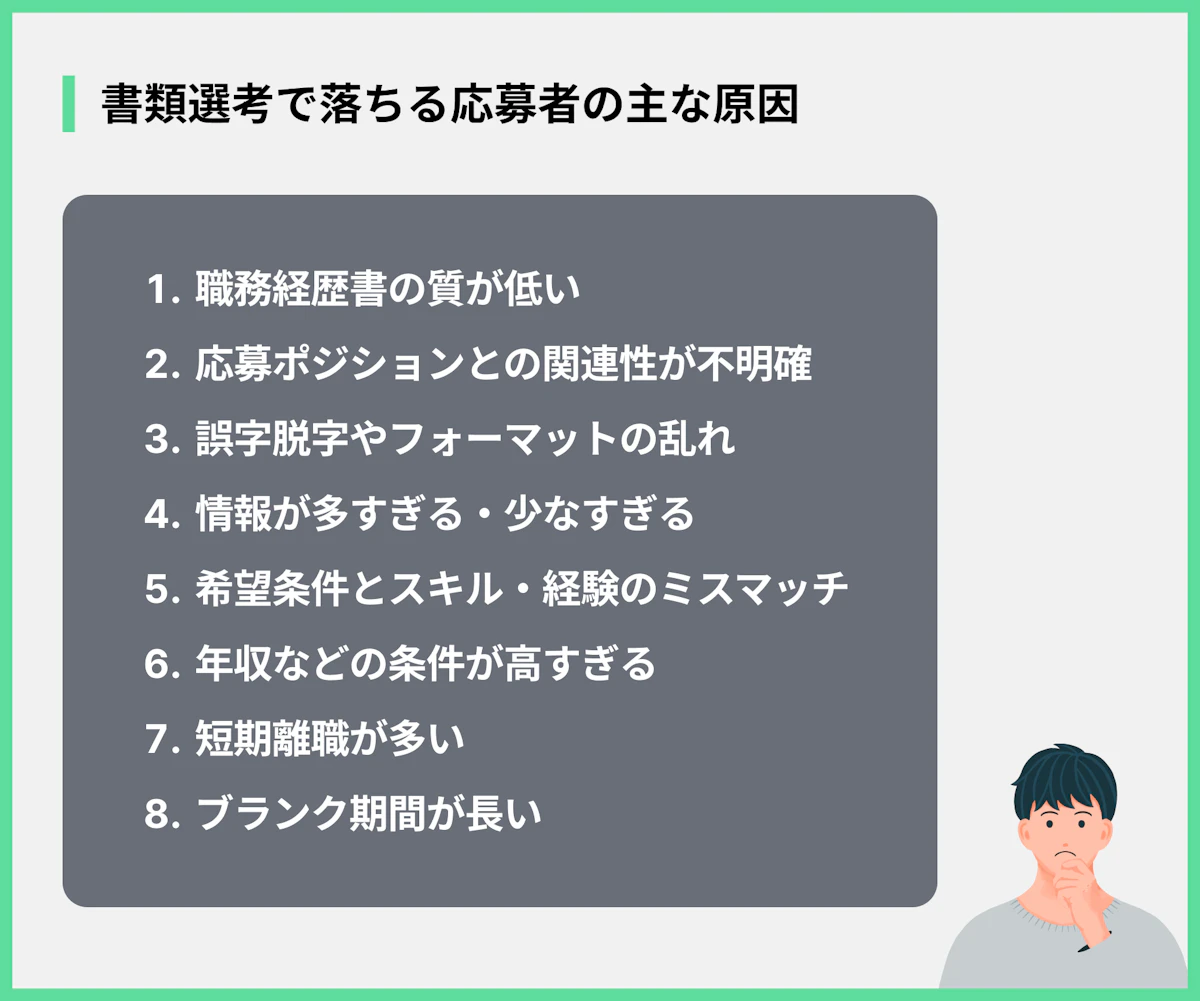 書類選考で落ちる応募者の主な原因

1. 職務経歴書の質が低い
2. 応募ポジションとの関連性が不明確
3. 誤字脱字やフォーマットの乱れ
4. 情報が多すぎる・少なすぎる
5. 希望条件とスキル・経験のミスマッチ
6. 年収などの条件が高すぎる
7. 短期離職が多い
8. ブランク期間が長い